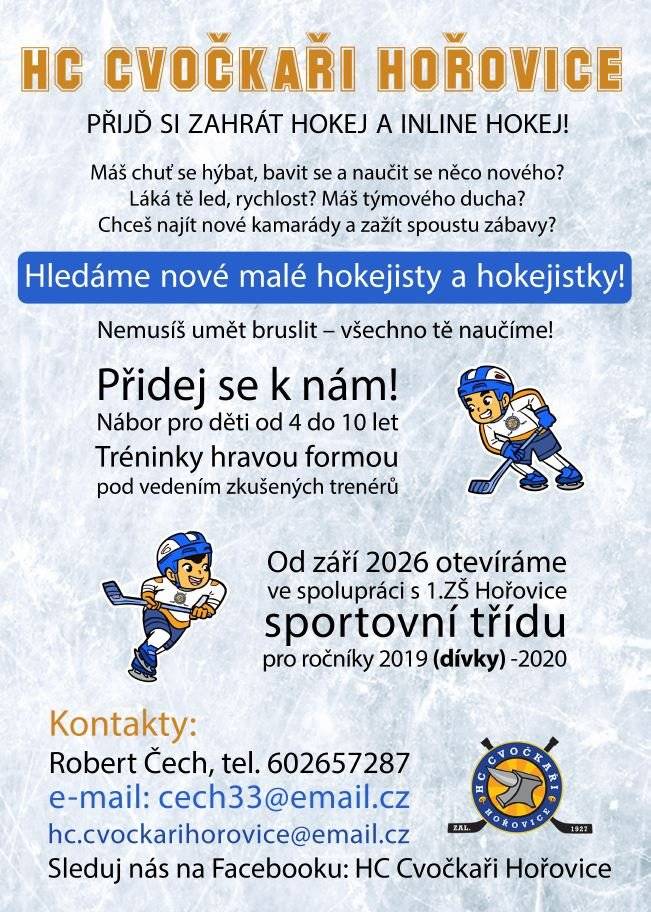 HC CVOČKAŘI HOŘOVICE

PŘIJĎ SI ZAHRÁT HOKEJ A INLINE HOKEJ!

Máš chuť se hýbat, bavit se a naučit se něco nového?
Láká tě led, rychlost? Máš týmového ducha?
Chceš najít nové kamarády a zažít spoustu zábavy?

Hledáme nové malé hokejisty a hokejistky!

Nemusíš umět bruslit – všechno tě naučíme!

Přidej se k nám!
Nábor pro děti od 4 do 10 let
Tréninky hravou formou
pod vedením zkušených trenérů

Od září 2026 otevíráme
ve spolupráci s 1.ZŠ Hořovice
sportovní třídu
pro ročníky 2019 (dívky) -2020

Kontakty:
Robert Čech, tel. 602657287
e-mail: cech33@email.cz
hc.cvockarihorovice@email.cz
Sleduj nás na Facebooku: HC Cvočkaři Hořovice

HC CVOČKAŘI HOŘOVICE
ZAL. 1927